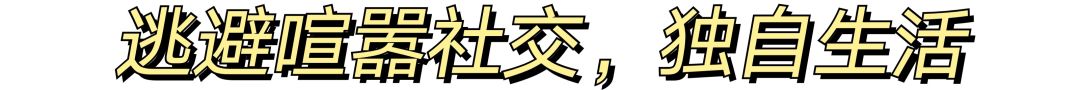 逃避喧嚣社交，独自生活